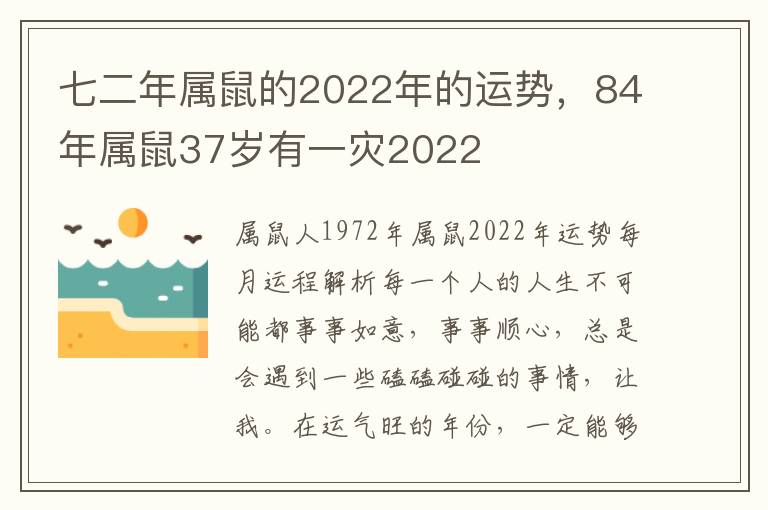 七二年属鼠的2022年的运势，84年属鼠37岁有一灾2022

属鼠人1972年属鼠2022年运势每月运程解析每一个人的人生不可能都事事如意，事事顺心，总是会遇到一些磕磕碰碰的事情，让我。在运气旺的年份，一定能够